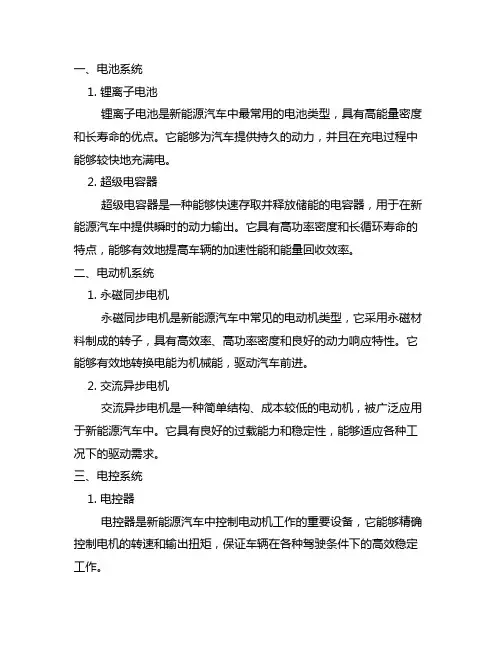 一、电池系统

1. 锂离子电池

锂离子电池是新能源汽车中最常用的电池类型，具有高能量密度和长寿命的优点。它能够为汽车提供持久的动力，并且在充电过程中能够较快地充满电。

2. 超级电容器

超级电容器是一种能够快速存取并释放储能的电容器，用于在新能源汽车中提供瞬时的动力输出。它具有高功率密度和长循环寿命的特点，能够有效地提高车辆的加速性能和能量回收效率。

二、电动机系统

1. 永磁同步电机

永磁同步电机是新能源汽车中常见的电动机类型，它采用永磁材料制成的转子，具有高效率、高功率密度和良好的动力响应特性。它能够有效地转换电能为机械能，驱动汽车前进。

2. 交流异步电机

交流异步电机是一种简单结构、成本较低的电动机，被广泛应用于新能源汽车中。它具有良好的过载能力和稳定性，能够适应各种工况下的驱动需求。

三、电控系统

1. 电控器

电控器是新能源汽车中控制电动机工作的重要设备，它能够精确控制电机的转速和输出扭矩，保证车辆在各种驾驶条件下的高效稳定工作。